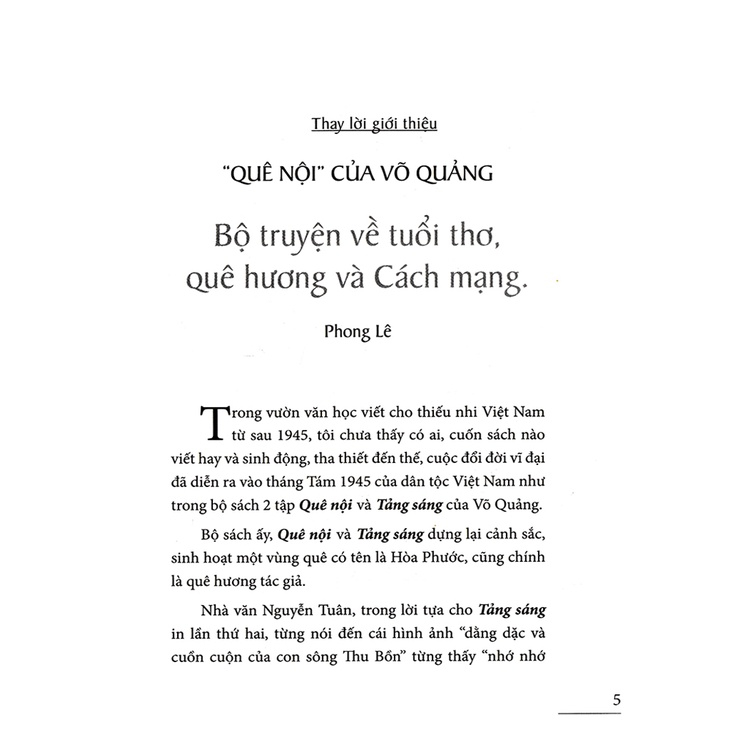 Thay lời giới thiệu

"QUÊ NỘI" CỦA VÕ QUẢNG

Bộ truyện về tuổi thơ, quê hương và Cách mạng.

Phong Lê

Trong vườn văn học viết cho thiếu nhi Việt Nam từ sau 1945, tôi chưa thấy có ai, cuốn sách nào viết hay và sinh động, tha thiết đến thế, cuộc đổi đời vĩ đại đã diễn ra vào tháng Tám 1945 của dân tộc Việt Nam như trong bộ sách 2 tập Quê nội và Tảng sáng của Võ Quảng.

Bộ sách ấy, Quê nội và Tảng sáng dựng lại cảnh sắc, sinh hoạt một vùng quê có tên là Hòa Phước, cũng chính là quê hương tác giả.

Nhà văn Nguyễn Tuân, trong lời tựa cho Tảng sáng in lần thứ hai, từng nói đến cái hình ảnh "dằng dặc và cuồn cuộn của con sông Thu Bồn" từng thấy "nhớ nhớ

5